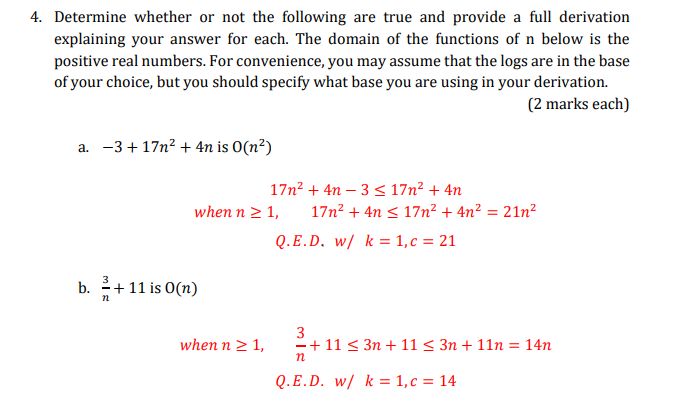 4. Determine whether or not the following are true and provide a full derivation explaining your answer for each. The domain of the functions of n below is the positive real numbers. For convenience, you may assume that the logs are in the base of your choice, but you should specify what base you are using in your derivation.

(2 marks each)

a. $-3 + 17n^2 + 4n$ is $O(n^2)$

$17n^2 + 4n - 3 \leq 17n^2 + 4n$

$when\ n \geq 1, \quad 17n^2 + 4n \leq 17n^2 + 4n^2 = 21n^2$

$Q.E.D.\ w/\ k = 1, c = 21$

b. $\frac{3}{n} + 11$ is $O(n)$

$when\ n \geq 1, \quad \frac{3}{n} + 11 \leq 3n + 11 \leq 3n + 11n = 14n$

$Q.E.D.\ w/\ k = 1, c = 14$